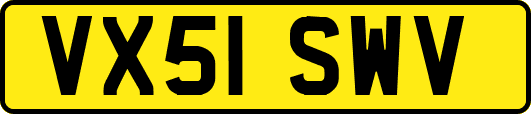 VX51 SWV